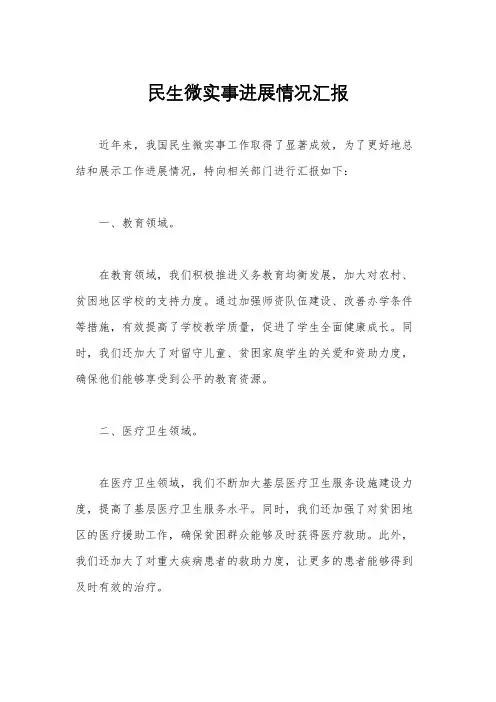 民生微实事进展情况汇报

近年来，我国民生微实事工作取得了显著成效，为了更好地总结和展示工作进展情况，特向相关部门进行汇报如下：

一、教育领域。

在教育领域，我们积极推进义务教育均衡发展，加大对农村、贫困地区学校的支持力度。通过加强师资队伍建设、改善办学条件等措施，有效提高了学校教学质量，促进了学生全面健康成长。同时，我们还加大了对留守儿童、贫困家庭学生的关爱和资助力度，确保他们能够享受到公平的教育资源。

二、医疗卫生领域。

在医疗卫生领域，我们不断加大基层医疗卫生服务设施建设力度，提高了基层医疗卫生服务水平。同时，我们还加强了对贫困地区的医疗援助工作，确保贫困群众能够及时获得医疗救助。此外，我们还加大了对重大疾病患者的救助力度，让更多的患者能够得到及时有效的治疗。